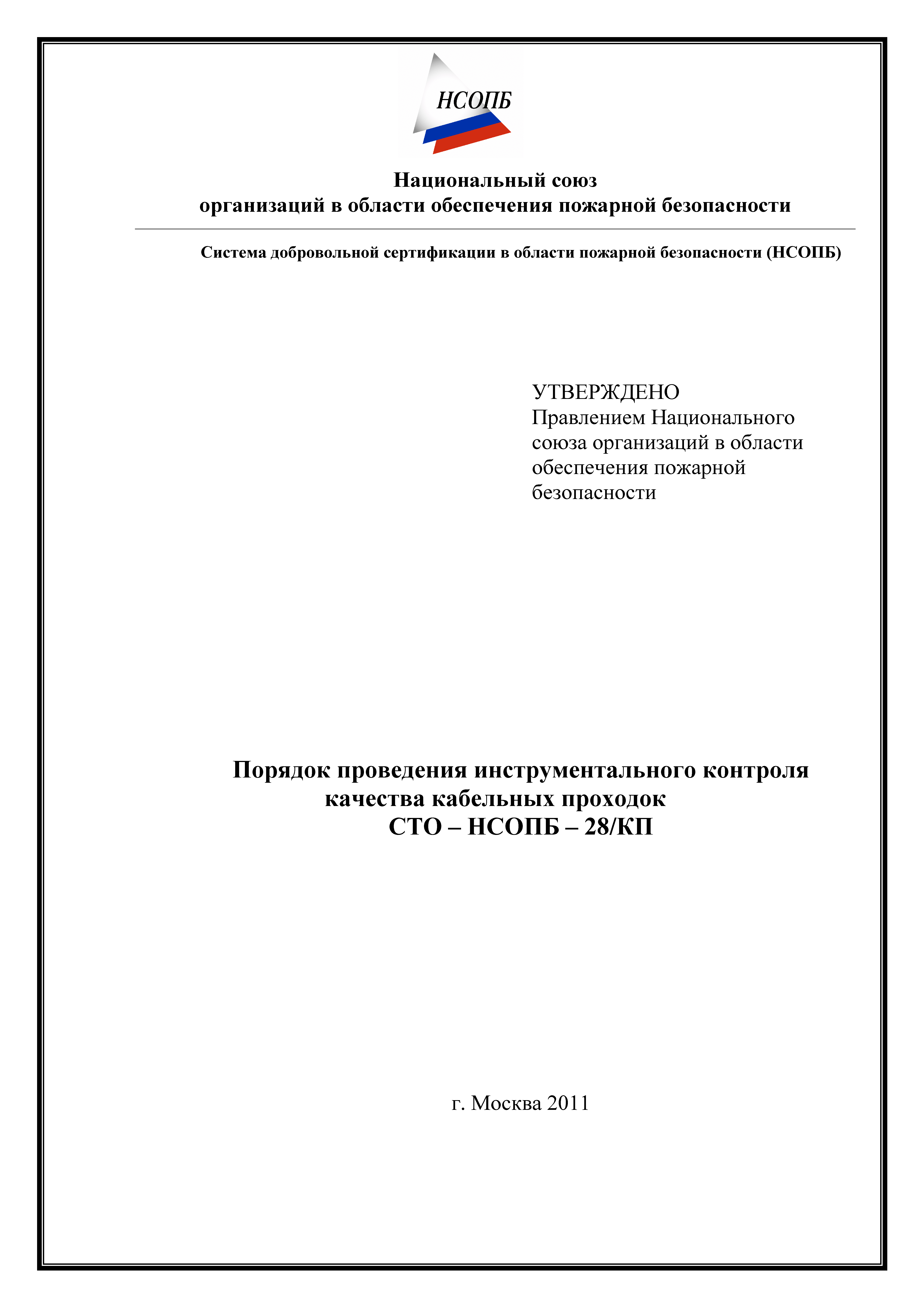 НСОПБ

Национальный союз
организаций в области обеспечения пожарной безопасности

Система добровольной сертификации в области пожарной безопасности (НСОПБ)

УТВЕРЖДЕНО
Правлением Национального союза организаций в области обеспечения пожарной безопасности

Порядок проведения инструментального контроля качества кабельных проходок
СТО – НСОПБ – 28/КП

г. Москва 2011